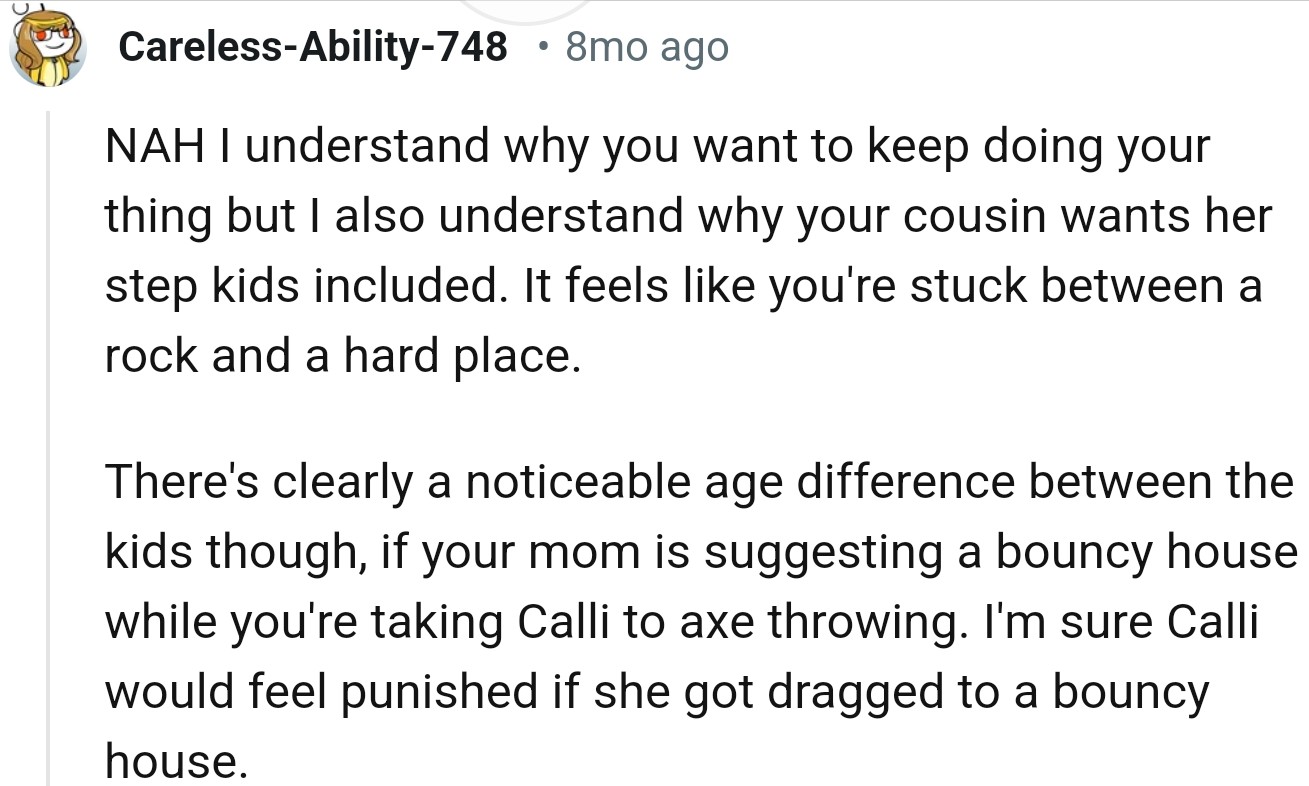 Careless-Ability-748 • 8mo ago

NAH I understand why you want to keep doing your thing but I also understand why your cousin wants her step kids included. It feels like you're stuck between a rock and a hard place.

There's clearly a noticeable age difference between the kids though, if your mom is suggesting a bouncy house while you're taking Calli to axe throwing. I'm sure Calli would feel punished if she got dragged to a bouncy house.